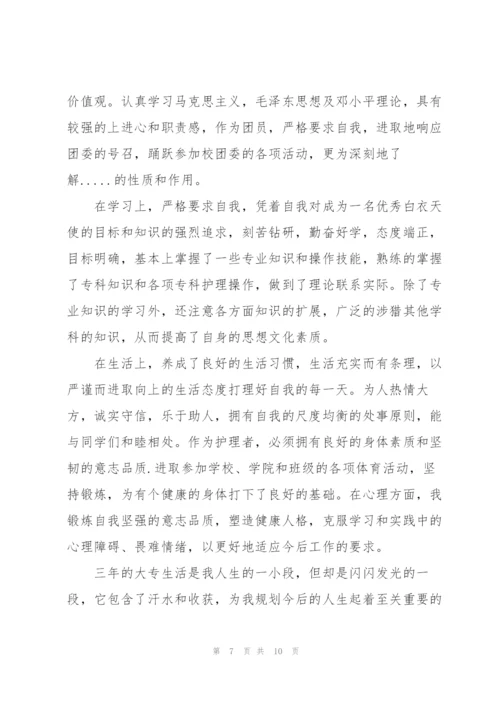 价值观。认真学习马克思主义，毛泽东思想及邓小平理论，具有较强的上进心和职责感，作为团员，严格要求自我，进取地响应团委的号召，踊跃参加校团委的各项活动，更为深刻地了解.....的性质和作用。

在学习上，严格要求自我，凭着自我对成为一名优秀白衣天使的目标和知识的强烈追求，刻苦钻研，勤奋好学，态度端正，目标明确，基本上掌握了一些专业知识和操作技能，熟练的掌握了专科知识和各项专科护理操作，做到了理论联系实际。除了专业知识的学习外，还注意各方面知识的扩展，广泛的涉猎其他学科的知识，从而提高了自身的思想文化素质。

在生活上，养成了良好的生活习惯，生活充实而有条理，以严谨而进取向上的生活态度打理好自我的每一天。为人热情大方，诚实守信，乐于助人，拥有自我的尺度均衡的处事原则，能与同学们和睦相处。作为护理者，必须拥有良好的身体素质和坚韧的意志品质.进取参加学校、学院和班级的各项体育活动，坚持锻炼，为有个健康的身体打下了良好的基础。在心理方面，我锻炼自我坚强的意志品质，塑造健康人格，克服学习和实践中的心理障碍、畏难情绪，以更好地适应今后工作的要求。

三年的大专生活是我人生的一小段，但却是闪闪发光的一段，它包含了汗水和收获，为我规划今后的人生起着至关重要的

第 7 页 共 10 页